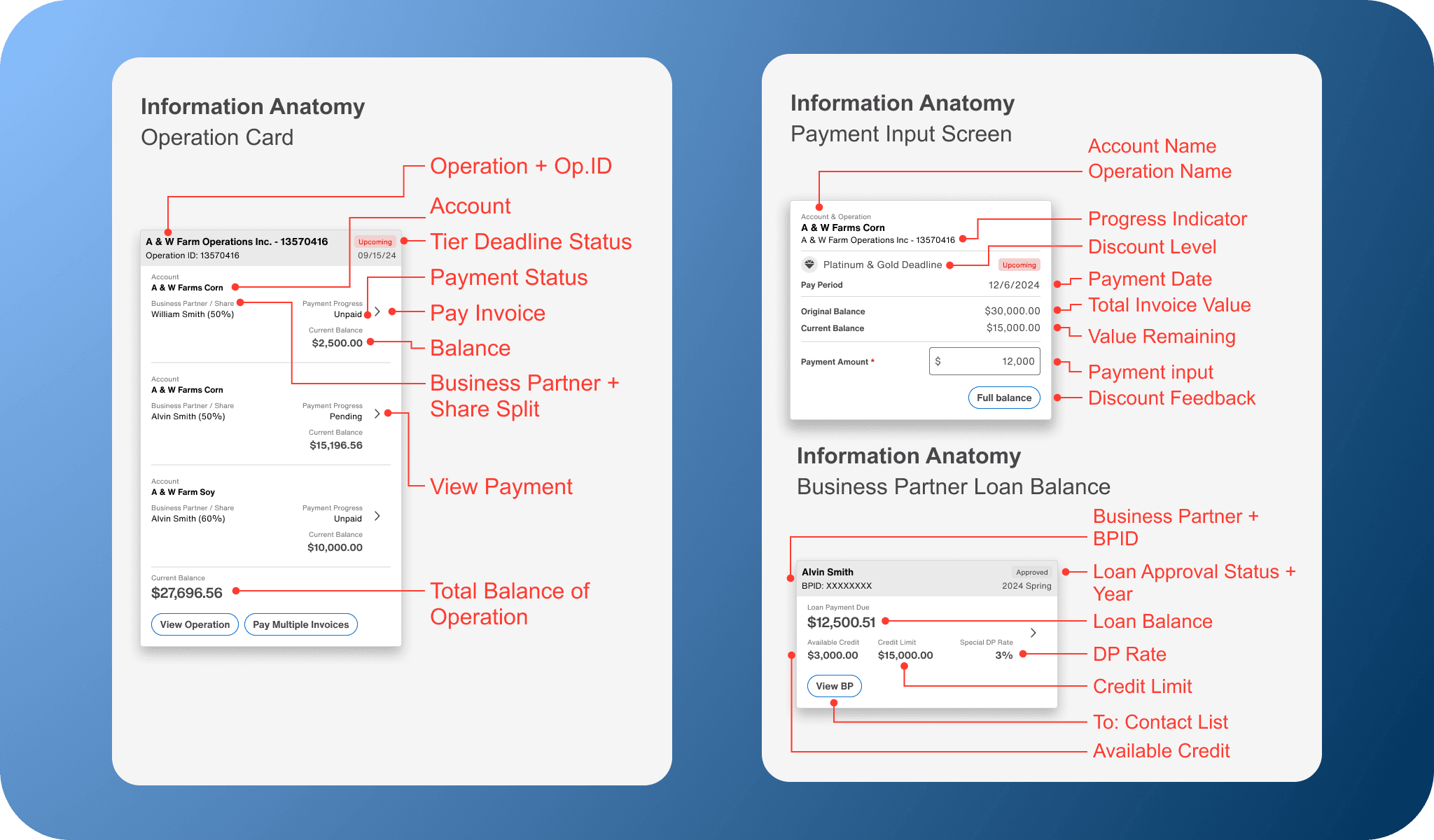 Information Anatomy
Operation Card

Operation + Op.ID
Account
Tier Deadline Status
Payment Status
Pay Invoice
Balance
Business Partner + Share Split
View Payment
Total Balance of Operation

A & W Farm Operations Inc. - 13570416
Operation ID: 13570416
Upcoming
09/15/24

Account
A & W Farms Corn
Business Partner / Share
William Smith (50%)
Payment Progress
Unpaid
Current Balance
$2,500.00

Account
A & W Farms Corn
Business Partner / Share
Alvin Smith (50%)
Payment Progress
Pending
Current Balance
$15,196.56

Account
A & W Farm Soy
Business Partner / Share
Alvin Smith (60%)
Payment Progress
Unpaid
Current Balance
$10,000.00

Current Balance
$27,696.56
View Operation
Pay Multiple Invoices

Information Anatomy
Payment Input Screen

Account Name
Operation Name
Progress Indicator
Discount Level
Payment Date
Total Invoice Value
Value Remaining
Payment input
Discount Feedback

Account & Operation
A & W Farms Corn
A & W Farm Operations Inc - 13570416
Platinum & Gold Deadline
Upcoming
Pay Period
12/6/2024
Original Balance
$30,000.00
Current Balance
$15,000.00
Payment Amount *
$
12,000
Full balance

Information Anatomy
Business Partner Loan Balance

Business Partner + BPID
Loan Approval Status + Year
Loan Balance
DP Rate
Credit Limit
To: Contact List
Available Credit

Alvin Smith
BPID: XXXXXXXX
Approved
2024 Spring
Loan Payment Due
$12,500.51
Available Credit
$3,000.00
Credit Limit
$15,000.00
Special DP Rate
3%
View BP